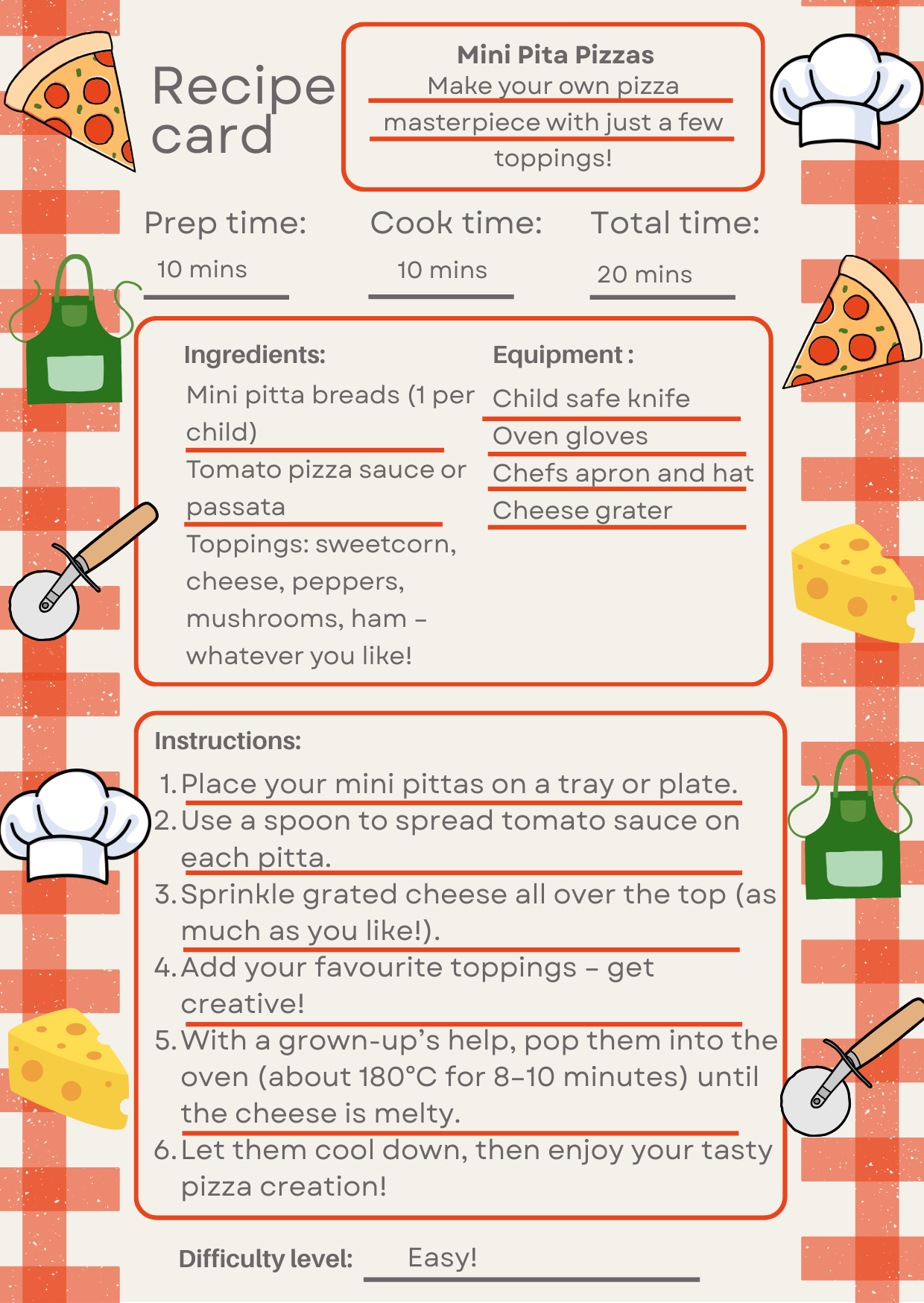 Recipe card

Mini Pita Pizzas
Make your own pizza masterpiece with just a few toppings!

Prep time:
10 mins

Cook time:
10 mins

Total time:
20 mins

Ingredients:
Mini pitta breads (1 per child)
Tomato pizza sauce or passata
Toppings: sweetcorn, cheese, peppers, mushrooms, ham – whatever you like!

Equipment :
Child safe knife
Oven gloves
Chefs apron and hat
Cheese grater

Instructions:
1. Place your mini pittas on a tray or plate.
2. Use a spoon to spread tomato sauce on each pitta.
3. Sprinkle grated cheese all over the top (as much as you like!).
4. Add your favourite toppings – get creative!
5. With a grown-up's help, pop them into the oven (about 180°C for 8–10 minutes) until the cheese is melty.
6. Let them cool down, then enjoy your tasty pizza creation!

Difficulty level: Easy!